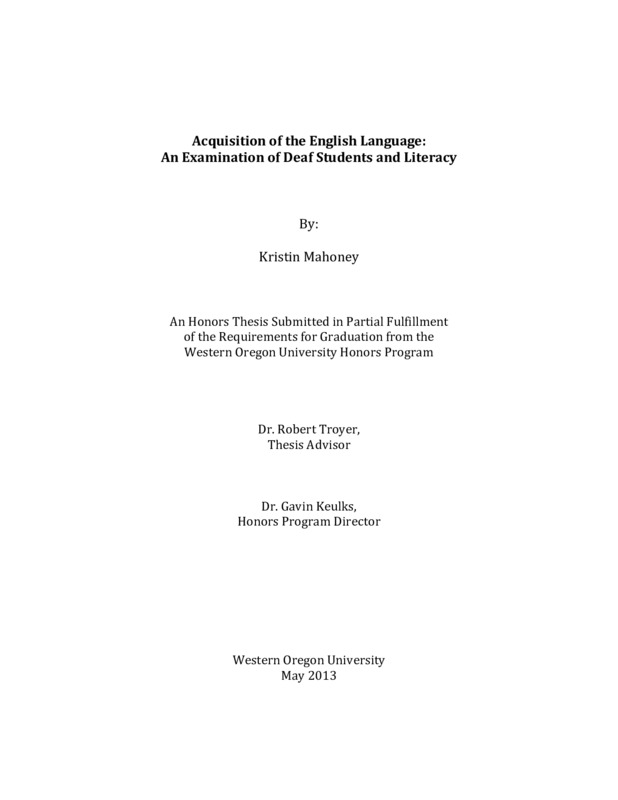 Acquisition of the English Language:
An Examination of Deaf Students and Literacy

By:

Kristin Mahoney

An Honors Thesis Submitted in Partial Fulfillment of the Requirements for Graduation from the Western Oregon University Honors Program

Dr. Robert Troyer,
Thesis Advisor

Dr. Gavin Keulks,
Honors Program Director

Western Oregon University
May 2013